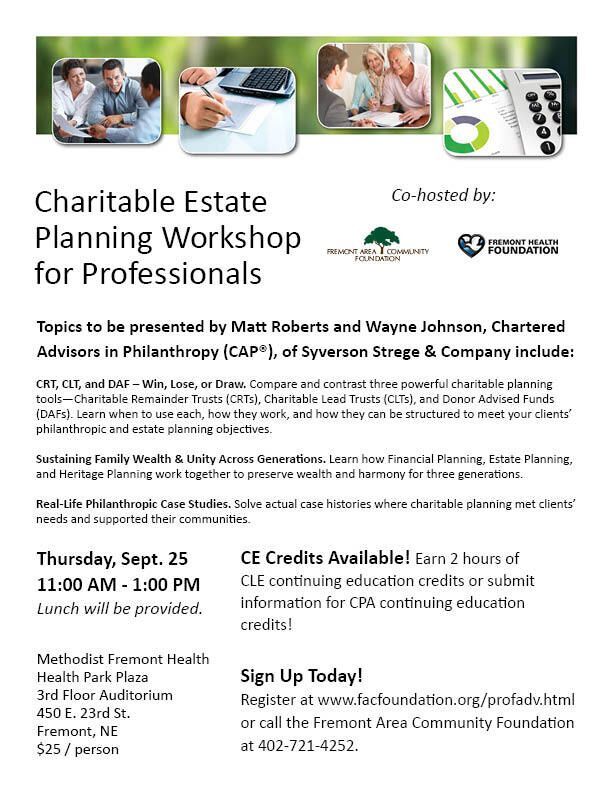 Charitable Estate Planning Workshop for Professionals

Co-hosted by:

FREMONT AREA COMMUNITY FOUNDATION

FREMONT HEALTH FOUNDATION

Topics to be presented by Matt Roberts and Wayne Johnson, Chartered Advisors in Philanthropy (CAP®), of Syverson Strege & Company include:

CRT, CLT, and DAF – Win, Lose, or Draw. Compare and contrast three powerful charitable planning tools—Charitable Remainder Trusts (CRTs), Charitable Lead Trusts (CLTs), and Donor Advised Funds (DAFs). Learn when to use each, how they work, and how they can be structured to meet your clients' philanthropic and estate planning objectives.

Sustaining Family Wealth & Unity Across Generations. Learn how Financial Planning, Estate Planning, and Heritage Planning work together to preserve wealth and harmony for three generations.

Real-Life Philanthropic Case Studies. Solve actual case histories where charitable planning met clients' needs and supported their communities.

Thursday, Sept. 25
11:00 AM - 1:00 PM
Lunch will be provided.

Methodist Fremont Health
Health Park Plaza
3rd Floor Auditorium
450 E. 23rd St.
Fremont, NE
$25 / person

CE Credits Available! Earn 2 hours of CLE continuing education credits or submit information for CPA continuing education credits!

Sign Up Today!
Register at www.facfoundation.org/profadv.html or call the Fremont Area Community Foundation at 402-721-4252.